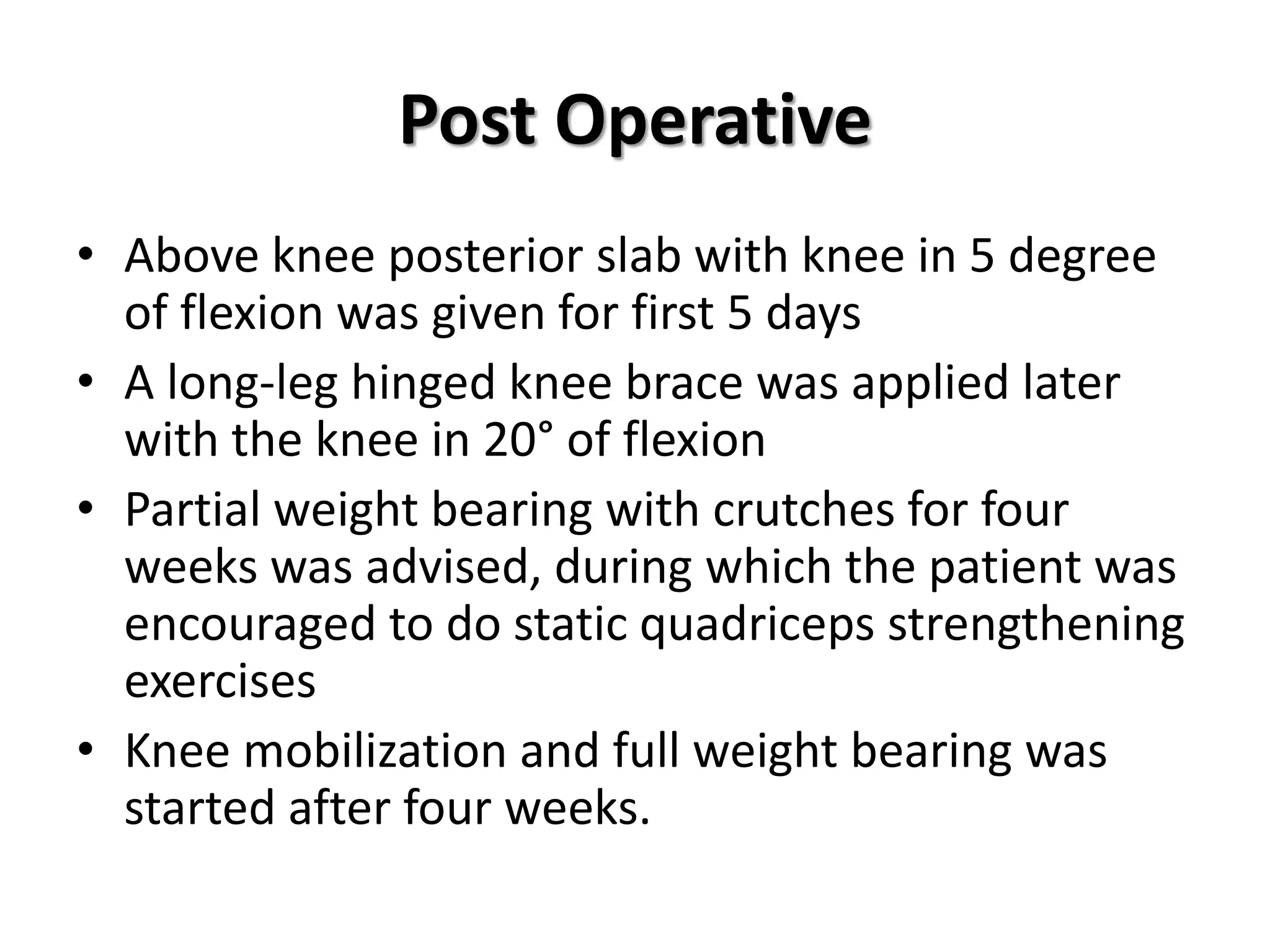 Post Operative

• Above knee posterior slab with knee in 5 degree of flexion was given for first 5 days
• A long-leg hinged knee brace was applied later with the knee in 20° of flexion
• Partial weight bearing with crutches for four weeks was advised, during which the patient was encouraged to do static quadriceps strengthening exercises
• Knee mobilization and full weight bearing was started after four weeks.